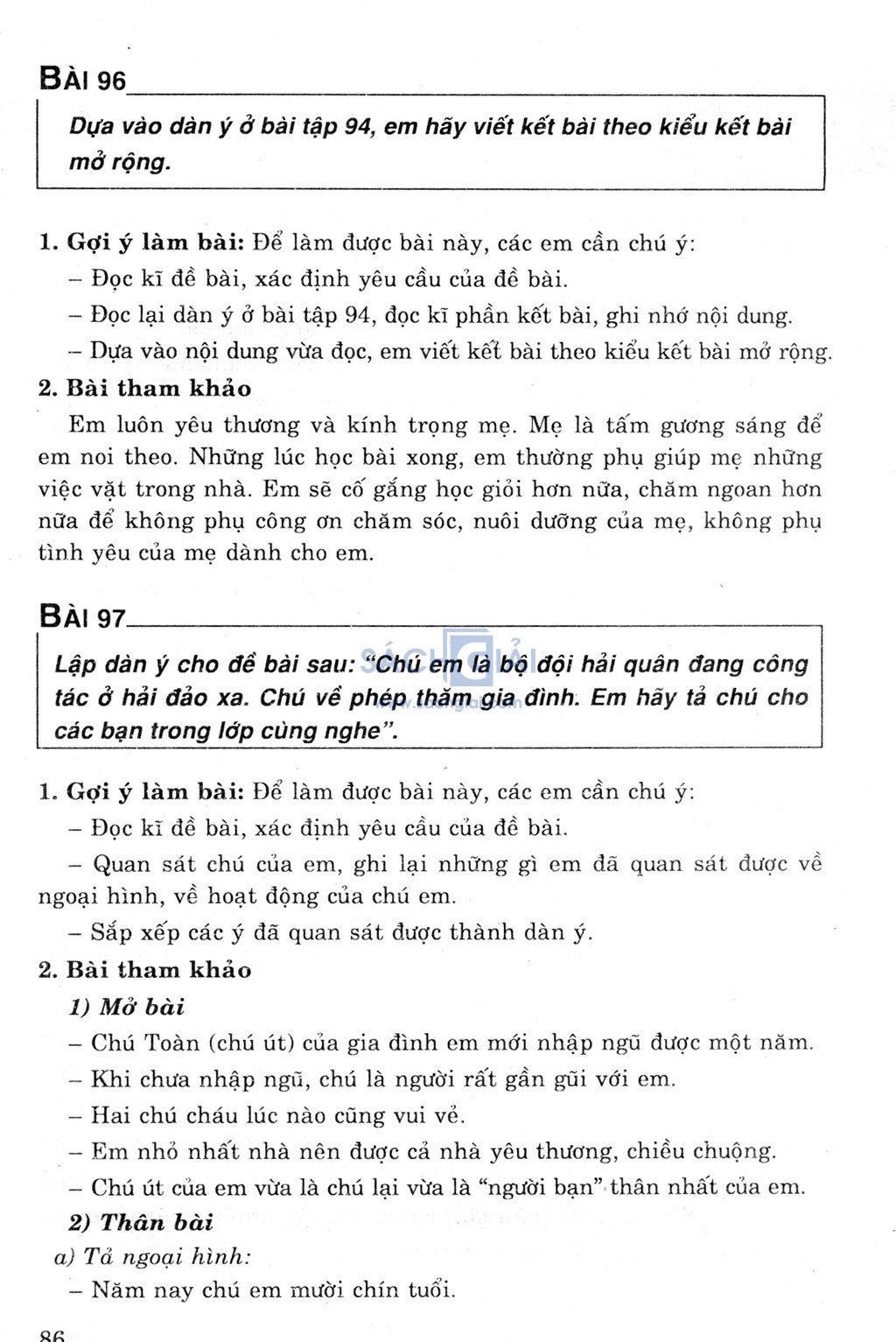 BÀI 96

Dựa vào dàn ý ở bài tập 94, em hãy viết kết bài theo kiểu kết bài mở rộng.

1. Gợi ý làm bài: Để làm được bài này, các em cần chú ý:

– Đọc kĩ đề bài, xác định yêu cầu của đề bài.

– Đọc lại dàn ý ở bài tập 94, đọc kĩ phần kết bài, ghi nhớ nội dung.

– Dựa vào nội dung vừa đọc, em viết kết bài theo kiểu kết bài mở rộng.

2. Bài tham khảo

Em luôn yêu thương và kính trọng mẹ. Mẹ là tấm gương sáng để em noi theo. Những lúc học bài xong, em thường phụ giúp mẹ những việc vặt trong nhà. Em sẽ cố gắng học giỏi hơn nữa, chăm ngoan hơn nữa để không phụ công ơn chăm sóc, nuôi dưỡng của mẹ, không phụ tình yêu của mẹ dành cho em.

BÀI 97

Lập dàn ý cho đề bài sau: "Chú em là bộ đội hải quân đang công tác ở hải đảo xa. Chú về phép thăm gia đình. Em hãy tả chú cho các bạn trong lớp cùng nghe".

1. Gợi ý làm bài: Để làm được bài này, các em cần chú ý:

– Đọc kĩ đề bài, xác định yêu cầu của đề bài.

– Quan sát chú của em, ghi lại những gì em đã quan sát được về ngoại hình, về hoạt động của chú em.

– Sắp xếp các ý đã quan sát được thành dàn ý.

2. Bài tham khảo

1) Mở bài

– Chú Toàn (chú út) của gia đình em mới nhập ngũ được một năm.

– Khi chưa nhập ngũ, chú là người rất gần gũi với em.

– Hai chú cháu lúc nào cũng vui vẻ.

– Em nhỏ nhất nhà nên được cả nhà yêu thương, chiều chuộng.

– Chú út của em vừa là chú lại vừa là "người bạn" thân nhất của em.

2) Thân bài

a) Tả ngoại hình:

– Năm nay chú em mười chín tuổi.

86